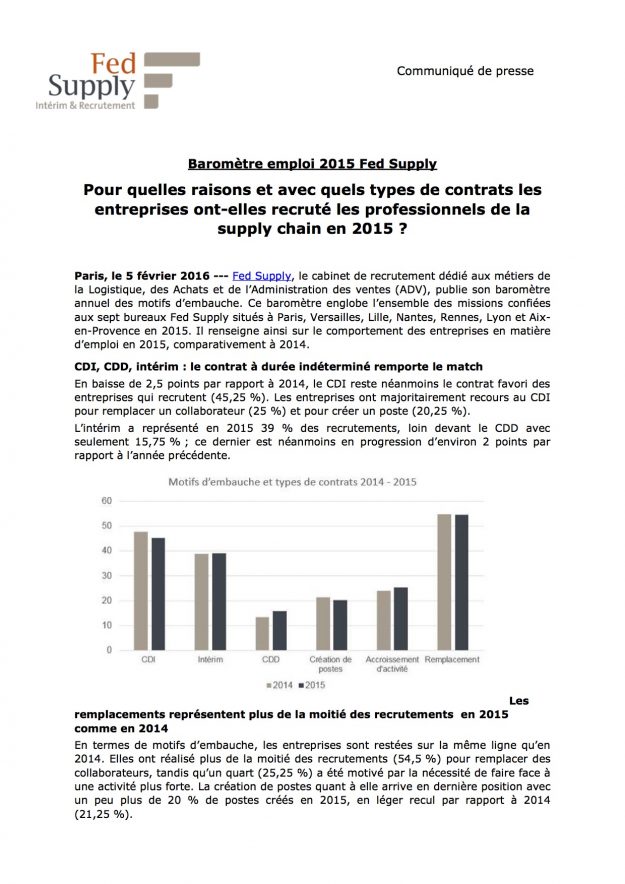 Fed Supply
Intérim & Recrutement

Communiqué de presse

Baromètre emploi 2015 Fed Supply

Pour quelles raisons et avec quels types de contrats les entreprises ont-elles recruté les professionnels de la supply chain en 2015 ?

Paris, le 5 février 2016 --- Fed Supply, le cabinet de recrutement dédié aux métiers de la Logistique, des Achats et de l'Administration des ventes (ADV), publie son baromètre annuel des motifs d'embauche. Ce baromètre englobe l'ensemble des missions confiées aux sept bureaux Fed Supply situés à Paris, Versailles, Lille, Nantes, Rennes, Lyon et Aix-en-Provence en 2015. Il renseigne ainsi sur le comportement des entreprises en matière d'emploi en 2015, comparativement à 2014.

CDI, CDD, intérim : le contrat à durée indéterminé remporte le match

En baisse de 2,5 points par rapport à 2014, le CDI reste néanmoins le contrat favori des entreprises qui recrutent (45,25 %). Les entreprises ont majoritairement recours au CDI pour remplacer un collaborateur (25 %) et pour créer un poste (20,25 %).

L'intérim a représenté en 2015 39 % des recrutements, loin devant le CDD avec seulement 15,75 % ; ce dernier est néanmoins en progression d'environ 2 points par rapport à l'année précédente.

Motifs d'embauche et types de contrats 2014 - 2015

60
50
40
30
20
10
0

CDI
Intérim
CDD
Création de postes
Accroissement d'activité
Remplacement

2014 2015

Les remplacements représentent plus de la moitié des recrutements en 2015 comme en 2014

En termes de motifs d'embauche, les entreprises sont restées sur la même ligne qu'en 2014. Elles ont réalisé plus de la moitié des recrutements (54,5 %) pour remplacer des collaborateurs, tandis qu'un quart (25,25 %) a été motivé par la nécessité de faire face à une activité plus forte. La création de postes quant à elle arrive en dernière position avec un peu plus de 20 % de postes créés en 2015, en léger recul par rapport à 2014 (21,25 %).